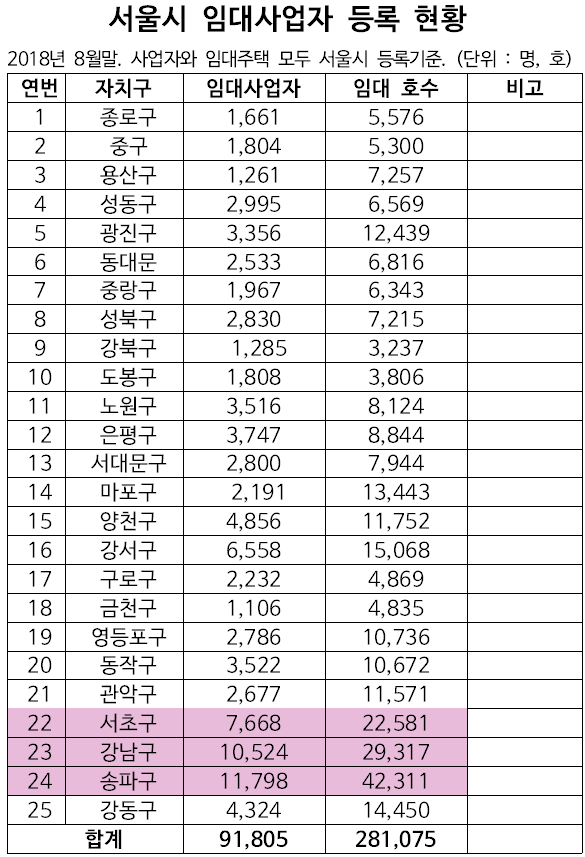 서울시 임대사업자 등록 현황

2018년 8월말. 사업자와 임대주택 모두 서울시 등록기준. (단위 : 명, 호)

| 연번 | 자치구 | 임대사업자 | 임대 호수 | 비고 |
|---|---|---|---|---|
| 1 | 종로구 | 1,661 | 5,576 | |
| 2 | 중구 | 1,804 | 5,300 | |
| 3 | 용산구 | 1,261 | 7,257 | |
| 4 | 성동구 | 2,995 | 6,569 | |
| 5 | 광진구 | 3,356 | 12,439 | |
| 6 | 동대문 | 2,533 | 6,816 | |
| 7 | 중랑구 | 1,967 | 6,343 | |
| 8 | 성북구 | 2,830 | 7,215 | |
| 9 | 강북구 | 1,285 | 3,237 | |
| 10 | 도봉구 | 1,808 | 3,806 | |
| 11 | 노원구 | 3,516 | 8,124 | |
| 12 | 은평구 | 3,747 | 8,844 | |
| 13 | 서대문구 | 2,800 | 7,944 | |
| 14 | 마포구 | 2,191 | 13,443 | |
| 15 | 양천구 | 4,856 | 11,752 | |
| 16 | 강서구 | 6,558 | 15,068 | |
| 17 | 구로구 | 2,232 | 4,869 | |
| 18 | 금천구 | 1,106 | 4,835 | |
| 19 | 영등포구 | 2,786 | 10,736 | |
| 20 | 동작구 | 3,522 | 10,672 | |
| 21 | 관악구 | 2,677 | 11,571 | |
| 22 | 서초구 | 7,668 | 22,581 | |
| 23 | 강남구 | 10,524 | 29,317 | |
| 24 | 송파구 | 11,798 | 42,311 | |
| 25 | 강동구 | 4,324 | 14,450 | |
| 합계 | | 91,805 | 281,075 | |